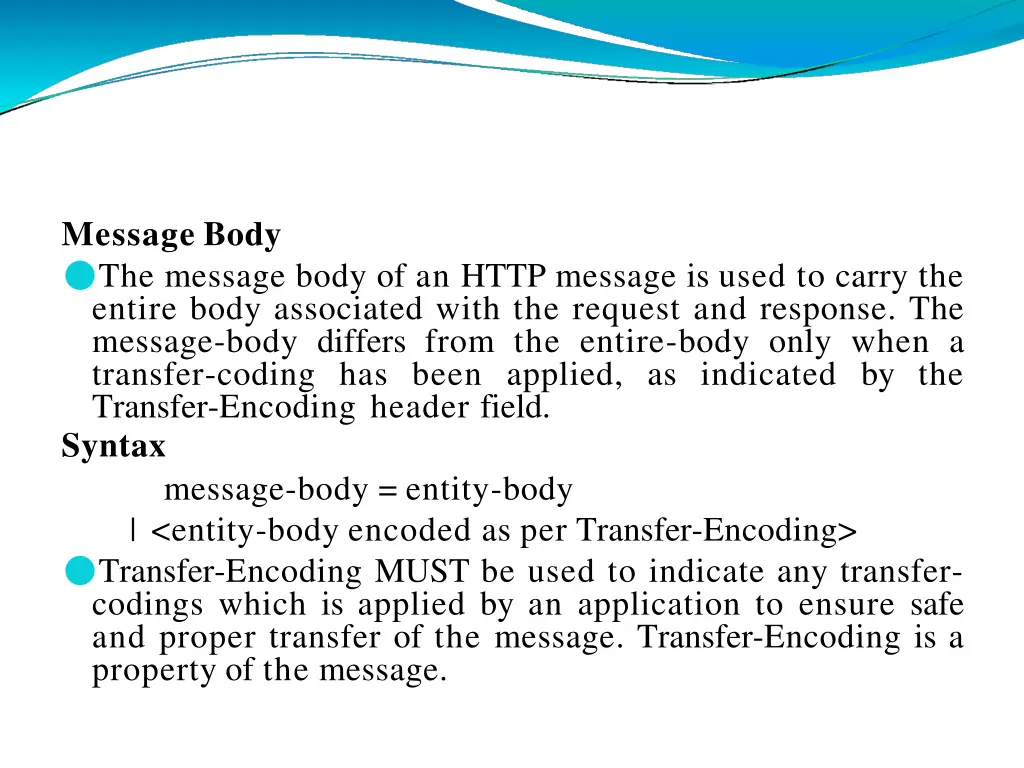 Message Body

The message body of an HTTP message is used to carry the entire body associated with the request and response. The message-body differs from the entire-body only when a transfer-coding has been applied, as indicated by the Transfer-Encoding header field.

Syntax

message-body = entity-body

| <entity-body encoded as per Transfer-Encoding>

Transfer-Encoding MUST be used to indicate any transfer-codings which is applied by an application to ensure safe and proper transfer of the message. Transfer-Encoding is a property of the message.